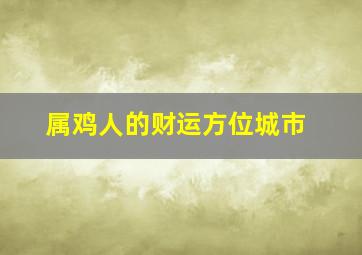 属鸡人的财运方位城市